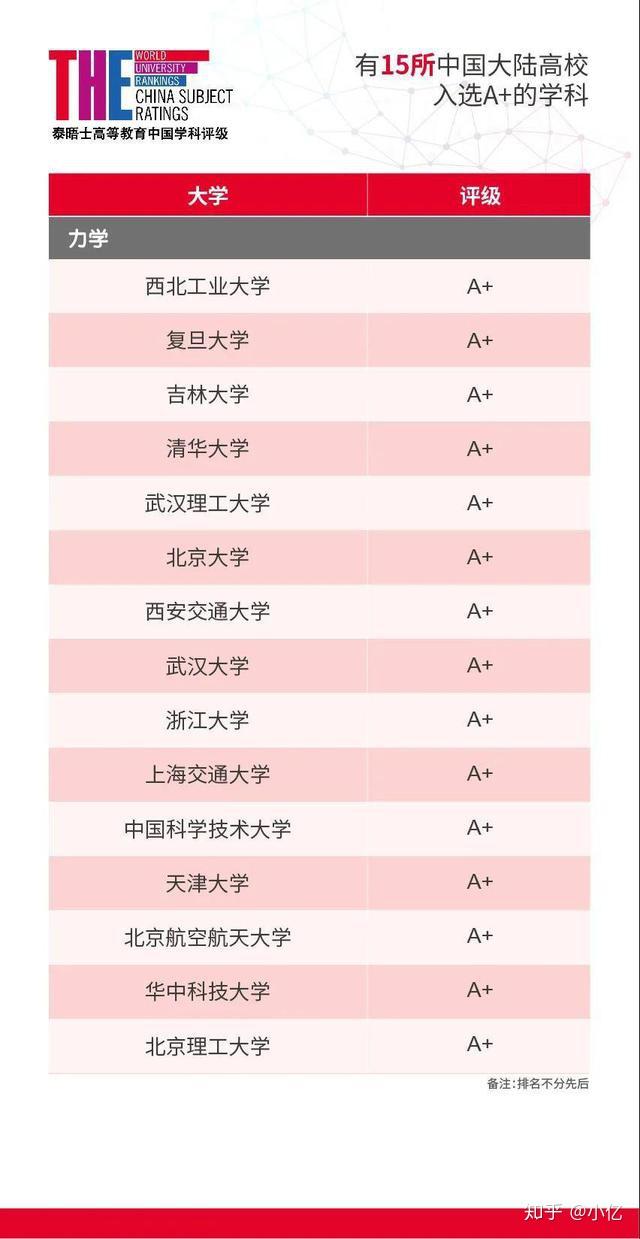 THE WORLD UNIVERSITY RANKINGS CHINA SUBJECT RATINGS
泰晤士高等教育中国学科评级

有15所中国大陆高校入选A+的学科

| 大学 | 评级 |
|---|---|
| 力学 | |
| 西北工业大学 | A+ |
| 复旦大学 | A+ |
| 吉林大学 | A+ |
| 清华大学 | A+ |
| 武汉理工大学 | A+ |
| 北京大学 | A+ |
| 西安交通大学 | A+ |
| 武汉大学 | A+ |
| 浙江大学 | A+ |
| 上海交通大学 | A+ |
| 中国科学技术大学 | A+ |
| 天津大学 | A+ |
| 北京航空航天大学 | A+ |
| 华中科技大学 | A+ |
| 北京理工大学 | A+ |

备注：排名不分先后

知乎 @小忆